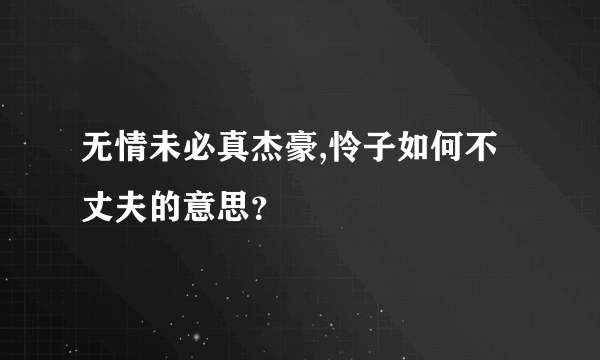 无情未必真杰豪,怜子如何不丈夫的意思?